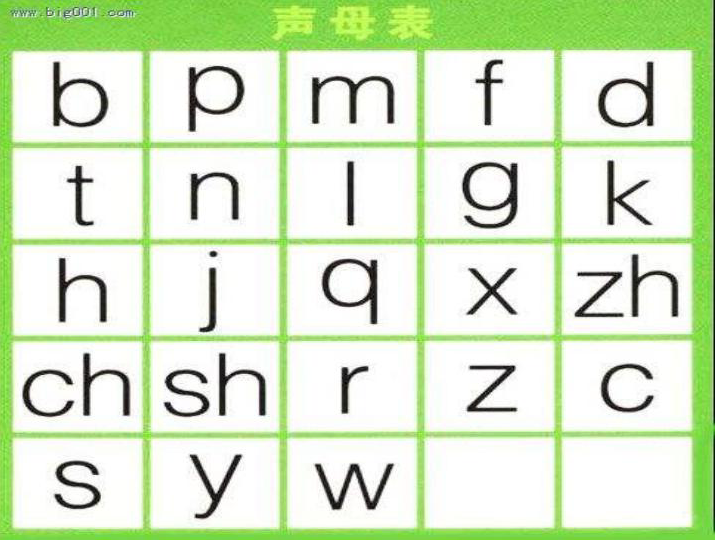 www.big001.com

声母表

| b | p | m | f | d |
|---|---|---|---|---|
| t | n | l | g | k |
| h | j | q | x | zh |
| ch | sh | r | z | c |
| s | y | w | | |